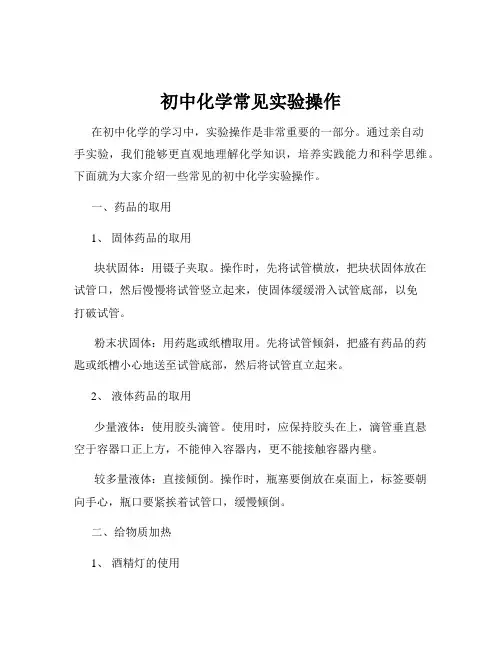 初中化学常见实验操作

在初中化学的学习中，实验操作是非常重要的一部分。通过亲自动手实验，我们能够更直观地理解化学知识，培养实践能力和科学思维。下面就为大家介绍一些常见的初中化学实验操作。

一、药品的取用

1、 固体药品的取用

块状固体：用镊子夹取。操作时，先将试管横放，把块状固体放在试管口，然后慢慢将试管竖立起来，使固体缓缓滑入试管底部，以免打破试管。

粉末状固体：用药匙或纸槽取用。先将试管倾斜，把盛有药品的药匙或纸槽小心地送至试管底部，然后将试管直立起来。

2、 液体药品的取用

少量液体：使用胶头滴管。使用时，应保持胶头在上，滴管垂直悬空于容器口正上方，不能伸入容器内，更不能接触容器内壁。

较多量液体：直接倾倒。操作时，瓶塞要倒放在桌面上，标签要朝向手心，瓶口要紧挨着试管口，缓慢倾倒。

二、给物质加热

1、 酒精灯的使用